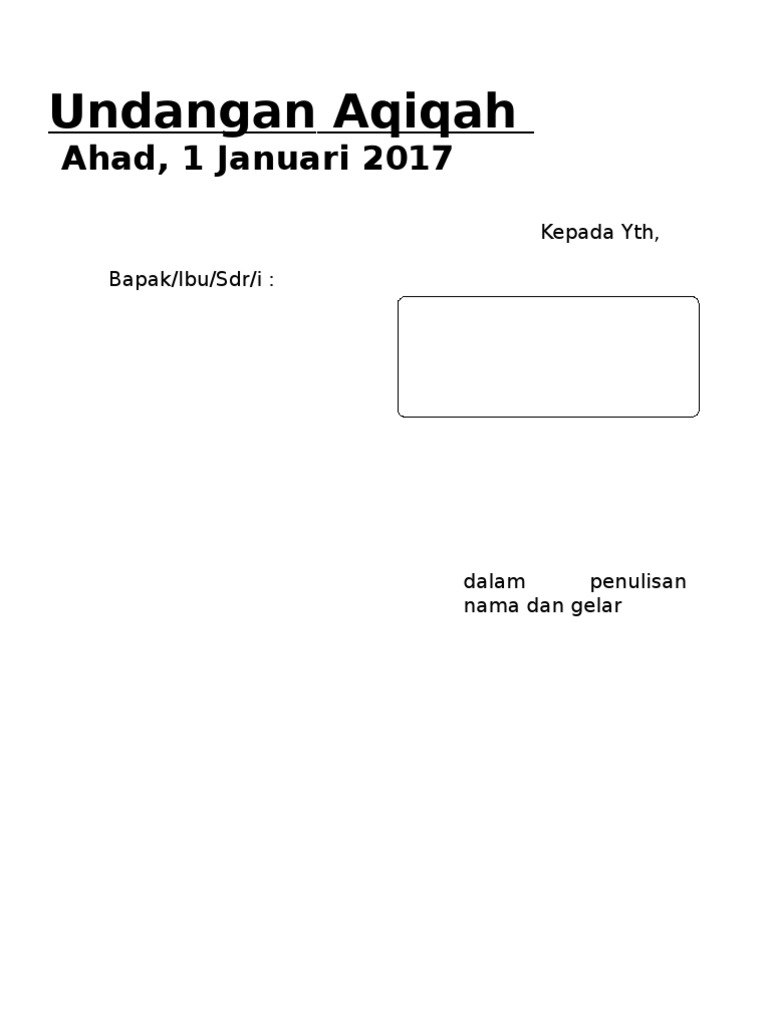 Undangan Aqiqah
Ahad, 1 Januari 2017

Kepada Yth,

Bapak/Ibu/Sdr/i :

dalam penulisan nama dan gelar